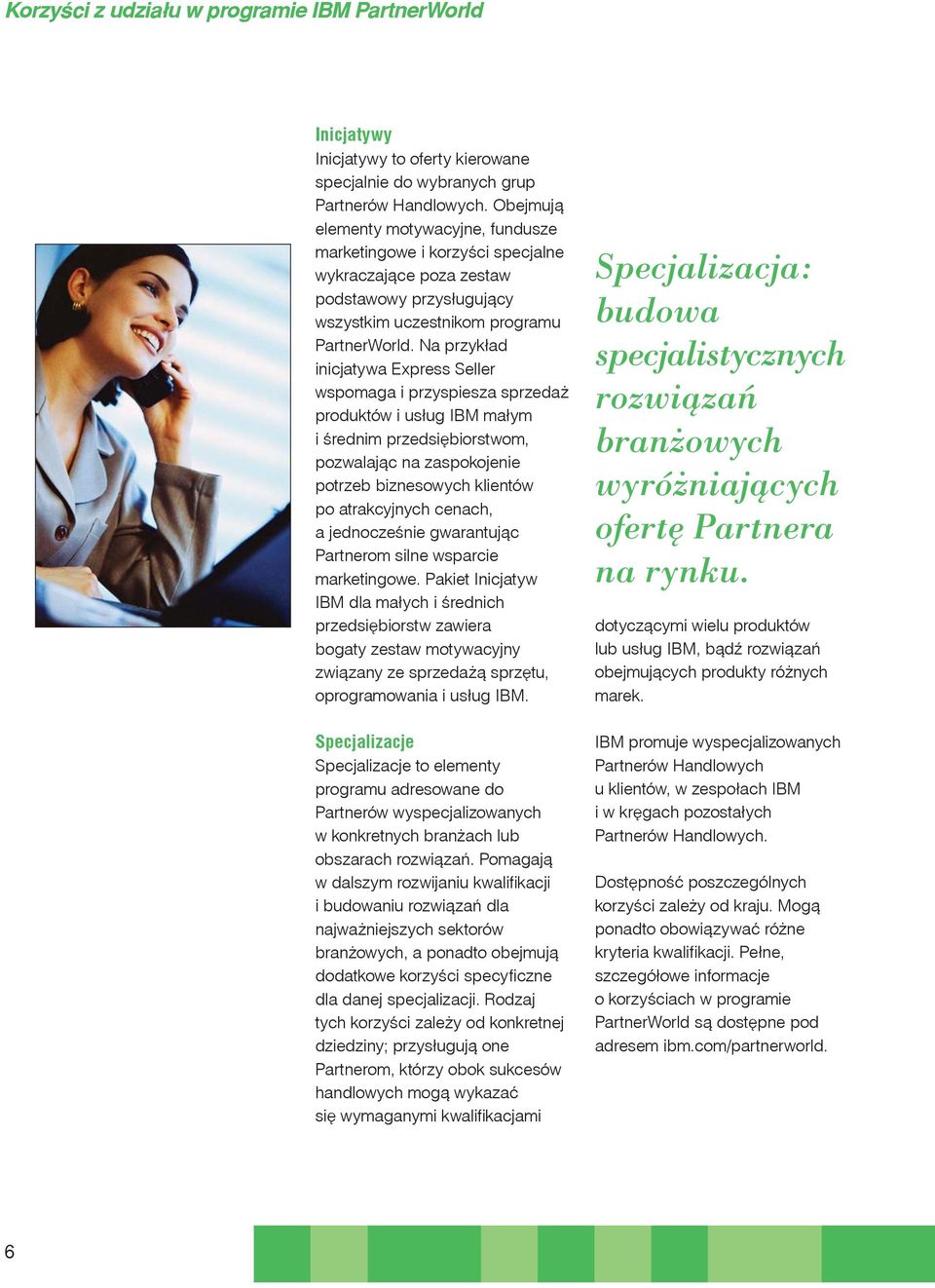 Korzyści z udziału w programie IBM PartnerWorld

Inicjatywy
Inicjatywy to oferty kierowane specjalnie do wybranych grup Partnerów Handlowych. Obejmują elementy motywacyjne, fundusze marketingowe i korzyści specjalne wykraczające poza zestaw podstawowy przysługujący wszystkim uczestnikom programu PartnerWorld. Na przykład inicjatywa Express Seller wspomaga i przyspiesza sprzedaż produktów i usług IBM małym i średnim przedsiębiorstwom, pozwalając na zaspokojenie potrzeb biznesowych klientów po atrakcyjnych cenach, a jednocześnie gwarantując Partnerom silne wsparcie marketingowe. Pakiet Inicjatyw IBM dla małych i średnich przedsiębiorstw zawiera bogaty zestaw motywacyjny związany ze sprzedażą sprzętu, oprogramowania i usług IBM.

Specjalizacje
Specjalizacje to elementy programu adresowane do Partnerów wyspecjalizowanych w konkretnych branżach lub obszarach rozwiązań. Pomagają w dalszym rozwijaniu kwalifikacji i budowaniu rozwiązań dla najważniejszych sektorów branżowych, a ponadto obejmują dodatkowe korzyści specyficzne dla danej specjalizacji. Rodzaj tych korzyści zależy od konkretnej dziedziny; przysługują one Partnerom, którzy obok sukcesów handlowych mogą wykazać się wymaganymi kwalifikacjami

Specjalizacja: budowa specjalistycznych rozwiązań branżowych wyróżniających ofertę Partnera na rynku.

dotyczącymi wielu produktów lub usług IBM, bądź rozwiązań obejmujących produkty różnych marek.

IBM promuje wyspecjalizowanych Partnerów Handlowych u klientów, w zespołach IBM i w kręgach pozostałych Partnerów Handlowych.

Dostępność poszczególnych korzyści zależy od kraju. Mogą ponadto obowiązywać różne kryteria kwalifikacji. Pełne, szczegółowe informacje o korzyściach w programie PartnerWorld są dostępne pod adresem ibm.com/partnerworld.

6